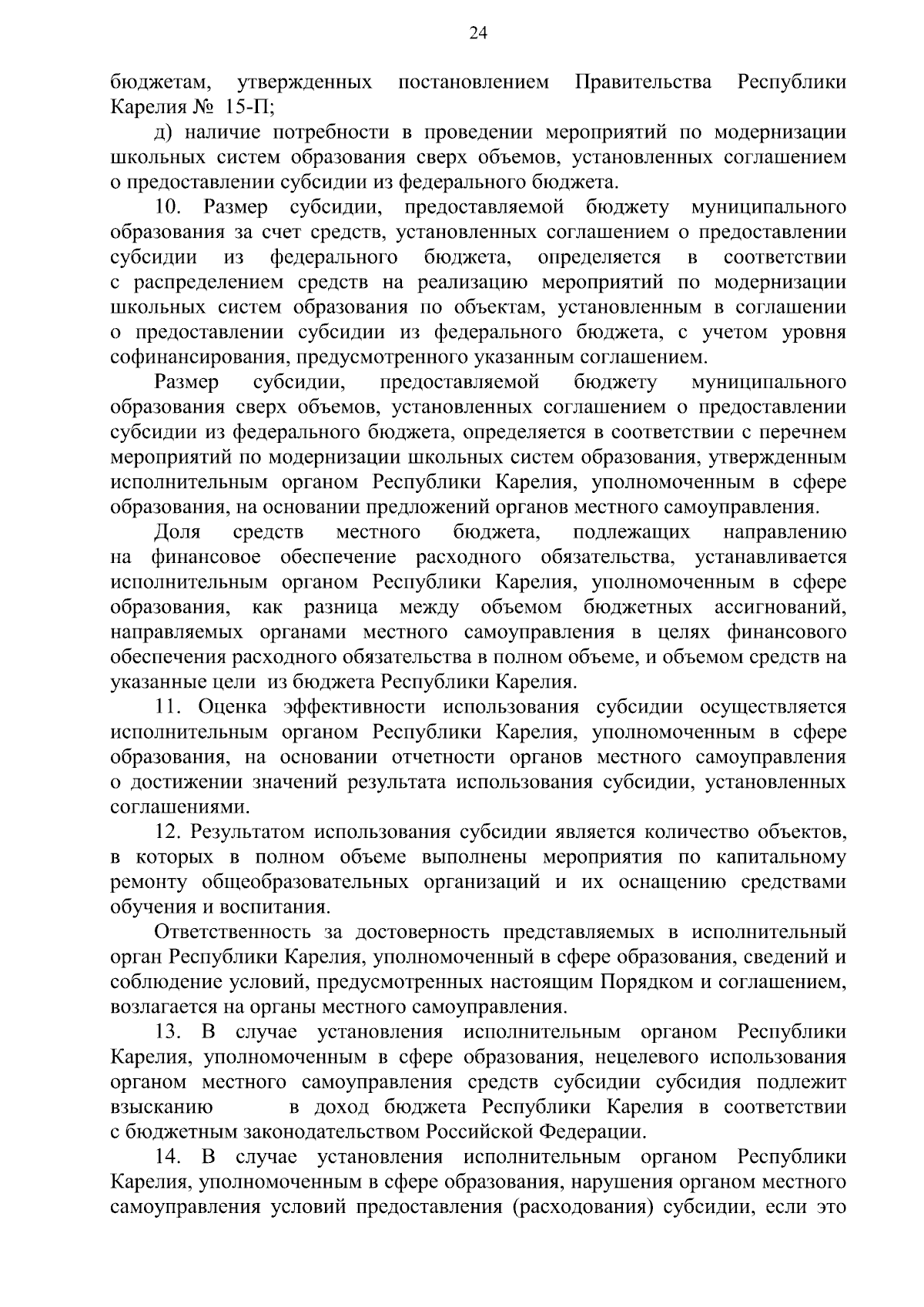 24

бюджетам, утвержденных постановлением Правительства Республики Карелия № 15-П;

д) наличие потребности в проведении мероприятий по модернизации школьных систем образования сверх объемов, установленных соглашением о предоставлении субсидии из федерального бюджета.

10. Размер субсидии, предоставляемой бюджету муниципального образования за счет средств, установленных соглашением о предоставлении субсидии из федерального бюджета, определяется в соответствии с распределением средств на реализацию мероприятий по модернизации школьных систем образования по объектам, установленным в соглашении о предоставлении субсидии из федерального бюджета, с учетом уровня софинансирования, предусмотренного указанным соглашением.

Размер субсидии, предоставляемой бюджету муниципального образования сверх объемов, установленных соглашением о предоставлении субсидии из федерального бюджета, определяется в соответствии с перечнем мероприятий по модернизации школьных систем образования, утвержденным исполнительным органом Республики Карелия, уполномоченным в сфере образования, на основании предложений органов местного самоуправления.

Доля средств местного бюджета, подлежащих направлению на финансовое обеспечение расходного обязательства, устанавливается исполнительным органом Республики Карелия, уполномоченным в сфере образования, как разница между объемом бюджетных ассигнований, направляемых органами местного самоуправления в целях финансового обеспечения расходного обязательства в полном объеме, и объемом средств на указанные цели из бюджета Республики Карелия.

11. Оценка эффективности использования субсидии осуществляется исполнительным органом Республики Карелия, уполномоченным в сфере образования, на основании отчетности органов местного самоуправления о достижении значений результата использования субсидии, установленных соглашениями.

12. Результатом использования субсидии является количество объектов, в которых в полном объеме выполнены мероприятия по капитальному ремонту общеобразовательных организаций и их оснащению средствами обучения и воспитания.

Ответственность за достоверность представляемых в исполнительный орган Республики Карелия, уполномоченный в сфере образования, сведений и соблюдение условий, предусмотренных настоящим Порядком и соглашением, возлагается на органы местного самоуправления.

13. В случае установления исполнительным органом Республики Карелия, уполномоченным в сфере образования, нецелевого использования органом местного самоуправления средств субсидии субсидия подлежит взысканию в доход бюджета Республики Карелия в соответствии с бюджетным законодательством Российской Федерации.

14. В случае установления исполнительным органом Республики Карелия, уполномоченным в сфере образования, нарушения органом местного самоуправления условий предоставления (расходования) субсидии, если это